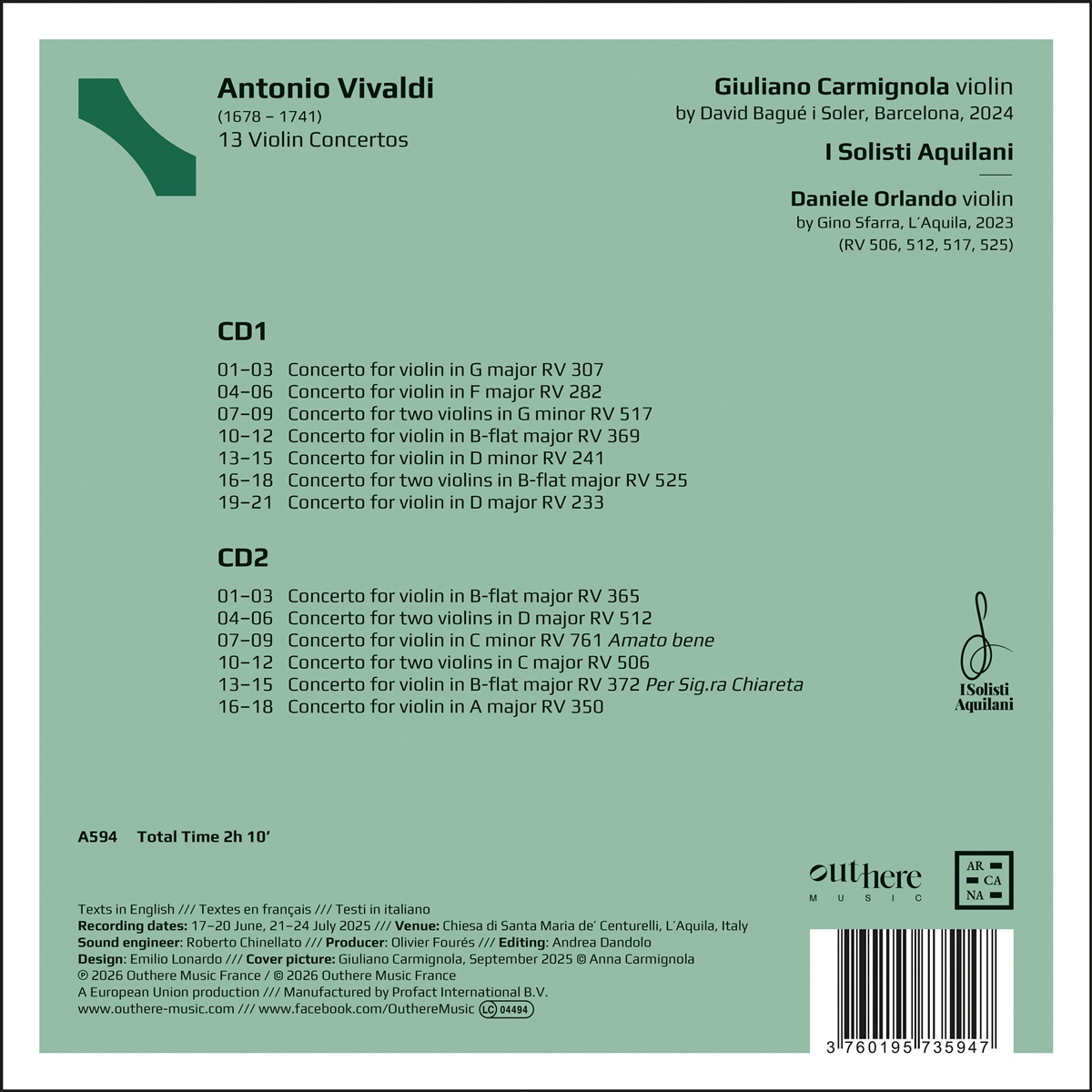 Antonio Vivaldi
(1678 – 1741)
13 Violin Concertos

Giuliano Carmignola violin
by David Bagué i Soler, Barcelona, 2024
I Solisti Aquilani

Daniele Orlando violin
by Gino Sfarra, L'Aquila, 2023
(RV 506, 512, 517, 525)

CD1

01–03 Concerto for violin in G major RV 307
04–06 Concerto for violin in F major RV 282
07–09 Concerto for two violins in G minor RV 517
10–12 Concerto for violin in B-flat major RV 369
13–15 Concerto for violin in D minor RV 241
16–18 Concerto for two violins in B-flat major RV 525
19–21 Concerto for violin in D major RV 233

CD2

01–03 Concerto for violin in B-flat major RV 365
04–06 Concerto for two violins in D major RV 512
07–09 Concerto for violin in C minor RV 761 Amato bene
10–12 Concerto for two violins in C major RV 506
13–15 Concerto for violin in B-flat major RV 372 Per Sig.ra Chiareta
16–18 Concerto for violin in A major RV 350

I Solisti Aquilani

A594 Total Time 2h 10'

outhere MUSIC

AR CA NA

Texts in English /// Textes en français /// Testi in italiano
Recording dates: 17–20 June, 21–24 July 2025 /// Venue: Chiesa di Santa Maria de' Centurelli, L'Aquila, Italy
Sound engineer: Roberto Chinellato /// Producer: Olivier Fourés /// Editing: Andrea Dandolo
Design: Emilio Lonardo /// Cover picture: Giuliano Carmignola, September 2025 © Anna Carmignola
℗ 2026 Outhere Music France / © 2026 Outhere Music France
A European Union production /// Manufactured by Profact International B.V.
www.outhere-music.com /// www.facebook.com/OuthereMusic LC 04494

3 760195 735947